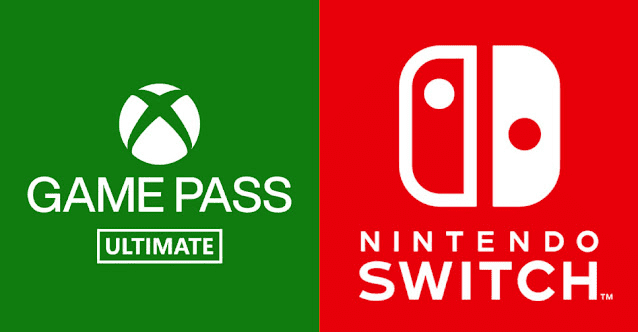 GAME PASS
ULTIMATE

NINTENDO
SWITCH™